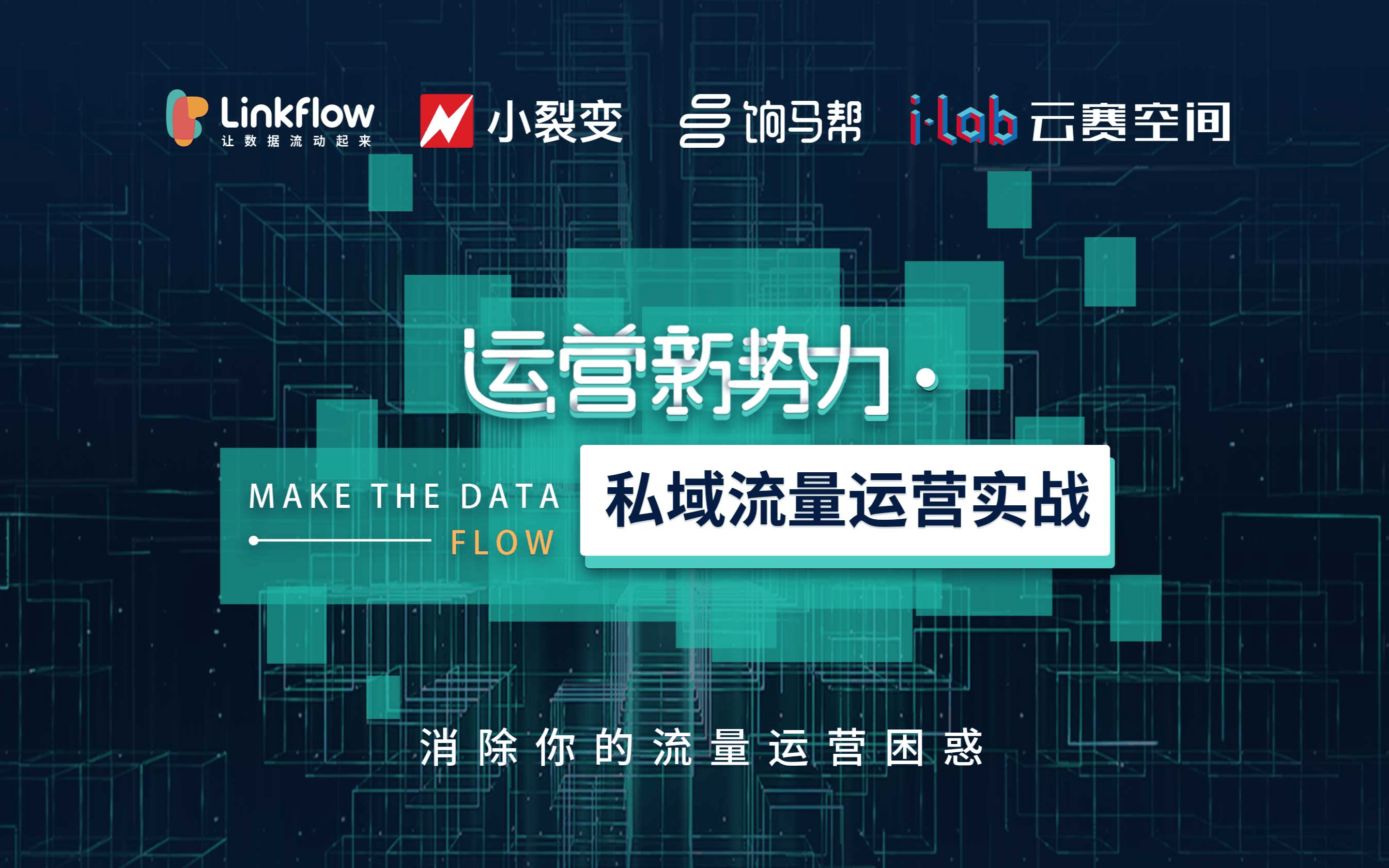 Linkflow
让数据流动起来

小裂变

饷马帮

i·lab 云赛空间

运营新势力·

MAKE THE DATA FLOW

私域流量运营实战

消除你的流量运营困惑